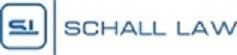 SL SCHALL LAW